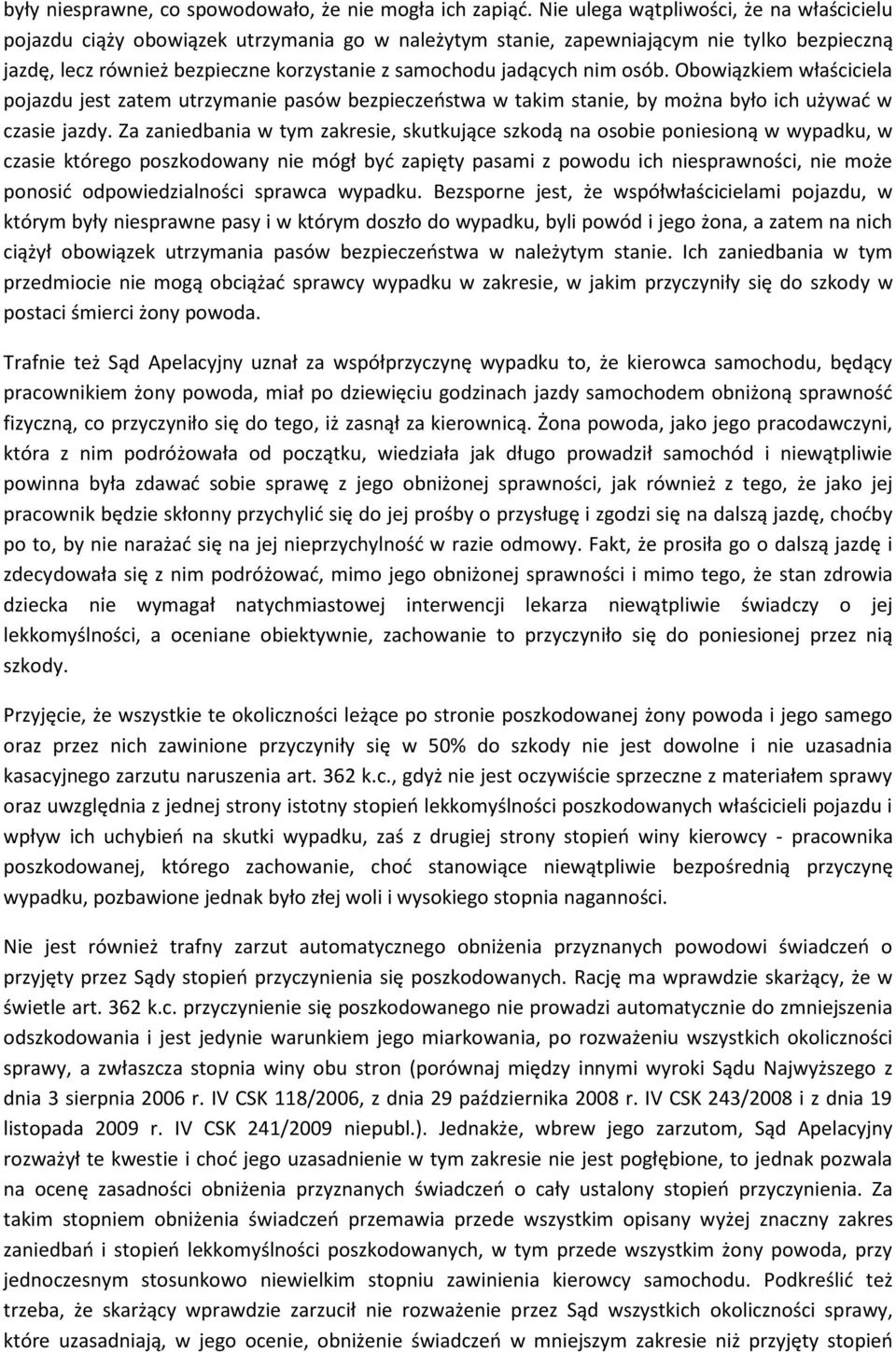 były niesprawne, co spowodowało, że nie mogła ich zapiąć. Nie ulega wątpliwości, że na właścicielu pojazdu ciąży obowiązek utrzymania go w należytym stanie, zapewniającym nie tylko bezpieczną jazdę, lecz również bezpieczne korzystanie z samochodu jadących nim osób. Obowiązkiem właściciela pojazdu jest zatem utrzymanie pasów bezpieczeństwa w takim stanie, by można było ich używać w czasie jazdy. Za zaniedbania w tym zakresie, skutkujące szkodą na osobie poniesioną w wypadku, w czasie którego poszkodowany nie mógł być zapięty pasami z powodu ich niesprawności, nie może ponosić odpowiedzialności sprawca wypadku. Bezsporne jest, że współwłaścicielami pojazdu, w którym były niesprawne pasy i w którym doszło do wypadku, byli powód i jego żona, a zatem na nich ciążył obowiązek utrzymania pasów bezpieczeństwa w należytym stanie. Ich zaniedbania w tym przedmiocie nie mogą obciążać sprawcy wypadku w zakresie, w jakim przyczyniły się do szkody w postaci śmierci żony powoda.

Trafnie też Sąd Apelacyjny uznał za współprzyczynę wypadku to, że kierowca samochodu, będący pracownikiem żony powoda, miał po dziewięciu godzinach jazdy samochodem obniżoną sprawność fizyczną, co przyczyniło się do tego, iż zasnął za kierownicą. Żona powoda, jako jego pracodawczyni, która z nim podróżowała od początku, wiedziała jak długo prowadził samochód i niewątpliwie powinna była zdawać sobie sprawę z jego obniżonej sprawności, jak również z tego, że jako jej pracownik będzie skłonny przychylić się do jej prośby o przysługę i zgodzi się na dalszą jazdę, choćby po to, by nie narażać się na jej nieprzychylność w razie odmowy. Fakt, że prosiła go o dalszą jazdę i zdecydowała się z nim podróżować, mimo jego obniżonej sprawności i mimo tego, że stan zdrowia dziecka nie wymagał natychmiastowej interwencji lekarza niewątpliwie świadczy o jej lekkomyślności, a oceniane obiektywnie, zachowanie to przyczyniło się do poniesionej przez nią szkody.

Przyjęcie, że wszystkie te okoliczności leżące po stronie poszkodowanej żony powoda i jego samego oraz przez nich zawinione przyczyniły się w 50% do szkody nie jest dowolne i nie uzasadnia kasacyjnego zarzutu naruszenia art. 362 k.c., gdyż nie jest oczywiście sprzeczne z materiałem sprawy oraz uwzględnia z jednej strony istotny stopień lekkomyślności poszkodowanych właścicieli pojazdu i wpływ ich uchybień na skutki wypadku, zaś z drugiej strony stopień winy kierowcy - pracownika poszkodowanej, którego zachowanie, choć stanowiące niewątpliwie bezpośrednią przyczynę wypadku, pozbawione jednak było złej woli i wysokiego stopnia naganności.

Nie jest również trafny zarzut automatycznego obniżenia przyznanych powodowi świadczeń o przyjęty przez Sądy stopień przyczynienia się poszkodowanych. Rację ma wprawdzie skarżący, że w świetle art. 362 k.c. przyczynienie się poszkodowanego nie prowadzi automatycznie do zmniejszenia odszkodowania i jest jedynie warunkiem jego miarkowania, po rozważeniu wszystkich okoliczności sprawy, a zwłaszcza stopnia winy obu stron (porównaj między innymi wyroki Sądu Najwyższego z dnia 3 sierpnia 2006 r. IV CSK 118/2006, z dnia 29 października 2008 r. IV CSK 243/2008 i z dnia 19 listopada 2009 r. IV CSK 241/2009 niepubl.). Jednakże, wbrew jego zarzutom, Sąd Apelacyjny rozważył te kwestie i choć jego uzasadnienie w tym zakresie nie jest pogłębione, to jednak pozwala na ocenę zasadności obniżenia przyznanych świadczeń o cały ustalony stopień przyczynienia. Za takim stopniem obniżenia świadczeń przemawia przede wszystkim opisany wyżej znaczny zakres zaniedbań i stopień lekkomyślności poszkodowanych, w tym przede wszystkim żony powoda, przy jednoczesnym stosunkowo niewielkim stopniu zawinienia kierowcy samochodu. Podkreślić też trzeba, że skarżący wprawdzie zarzucił nie rozważenie przez Sąd wszystkich okoliczności sprawy, które uzasadniają, w jego ocenie, obniżenie świadczeń w mniejszym zakresie niż przyjęty stopień